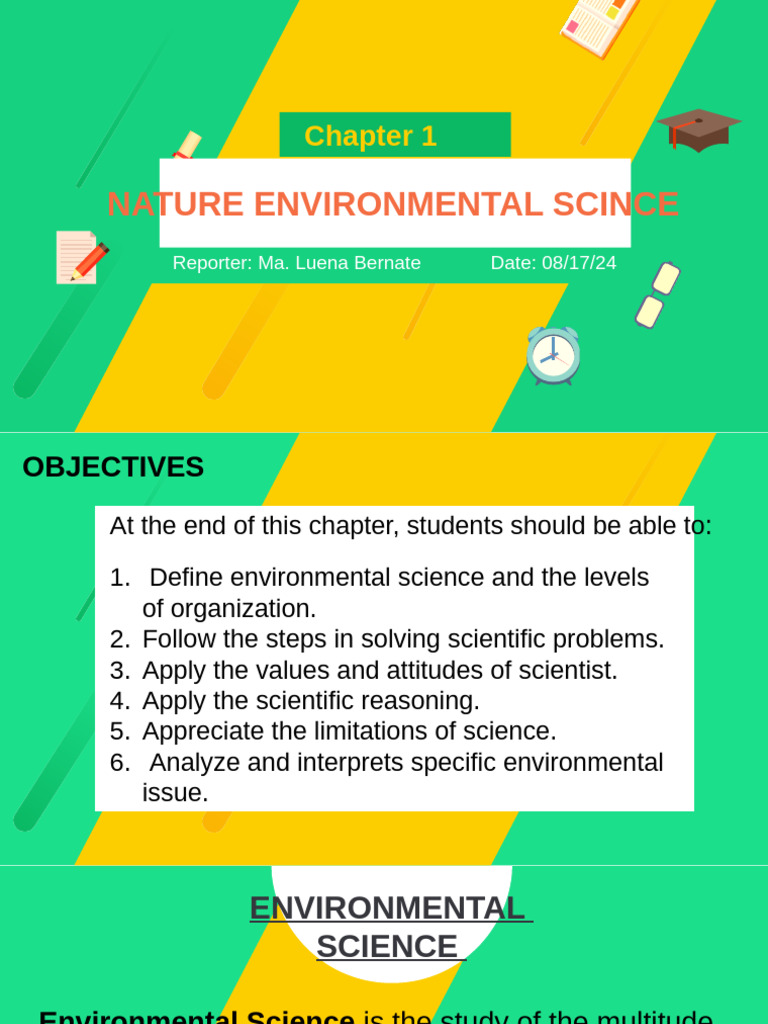 Chapter 1

NATURE ENVIRONMENTAL SCINCE

Reporter: Ma. Luena Bernate Date: 08/17/24

OBJECTIVES

At the end of this chapter, students should be able to:

1. Define environmental science and the levels of organization.
2. Follow the steps in solving scientific problems.
3. Apply the values and attitudes of scientist.
4. Apply the scientific reasoning.
5. Appreciate the limitations of science.
6. Analyze and interprets specific environmental issue.

ENVIRONMENTAL SCIENCE

Environmental Science is the study of the multitude